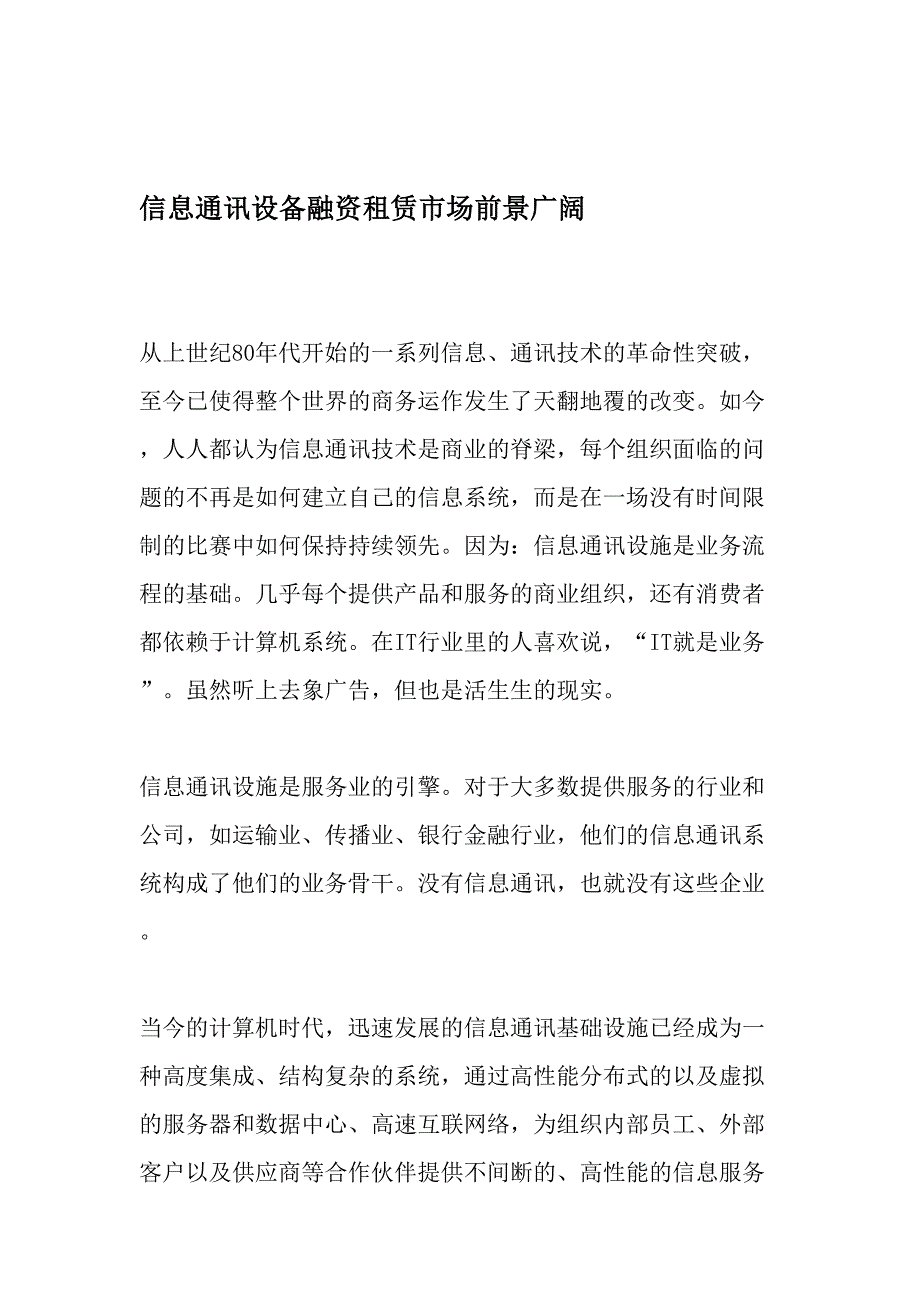 信息通讯设备融资租赁市场前景广阔

从上世纪80年代开始的一系列信息、通讯技术的革命性突破，至今已使得整个世界的商务运作发生了天翻地覆的改变。如今，人人都认为信息通讯技术是商业的脊梁，每个组织面临的问题的不再是如何建立自己的信息系统，而是在一场没有时间限制的比赛中如何保持持续领先。因为：信息通讯设施是业务流程的基础。几乎每个提供产品和服务的商业组织，还有消费者都依赖于计算机系统。在IT行业里的人喜欢说，“IT就是业务”。虽然听上去象广告，但也是活生生的现实。

信息通讯设施是服务业的引擎。对于大多数提供服务的行业和公司，如运输业、传播业、银行金融行业，他们的信息通讯系统构成了他们的业务骨干。没有信息通讯，也就没有这些企业。

当今的计算机时代，迅速发展的信息通讯基础设施已经成为一种高度集成、结构复杂的系统，通过高性能分布式的以及虚拟的服务器和数据中心、高速互联网络，为组织内部员工、外部客户以及供应商等合作伙伴提供不间断的、高性能的信息服务